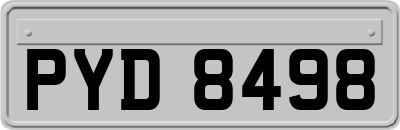 PYD 8498